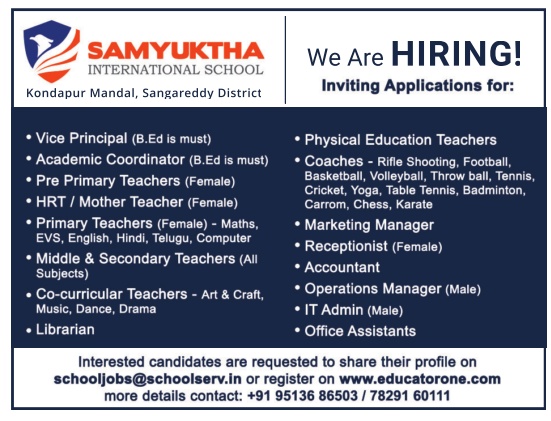 SAMYUKTHA
INTERNATIONAL SCHOOL
Kondapur Mandal, Sangareddy District

We Are HIRING!
Inviting Applications for:

• Vice Principal (B.Ed is must)
• Academic Coordinator (B.Ed is must)
• Pre Primary Teachers (Female)
• HRT / Mother Teacher (Female)
• Primary Teachers (Female) - Maths, EVS, English, Hindi, Telugu, Computer
• Middle & Secondary Teachers (All Subjects)
• Co-curricular Teachers - Art & Craft, Music, Dance, Drama
• Librarian

• Physical Education Teachers
• Coaches - Rifle Shooting, Football, Basketball, Volleyball, Throw ball, Tennis, Cricket, Yoga, Table Tennis, Badminton, Carrom, Chess, Karate
• Marketing Manager
• Receptionist (Female)
• Accountant
• Operations Manager (Male)
• IT Admin (Male)
• Office Assistants

Interested candidates are requested to share their profile on schooljobs@schoolserv.in or register on www.educatorone.com more details contact: +91 95136 86503 / 78291 60111